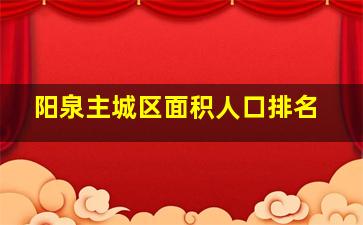 阳泉主城区面积人口排名